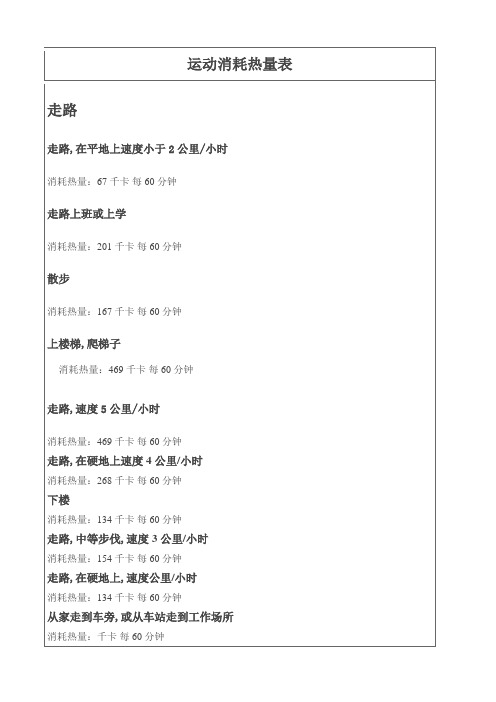 运动消耗热量表

走路

走路, 在平地上速度小于 2 公里/小时

消耗热量：67 千卡 每 60 分钟

走路上班或上学

消耗热量：201 千卡 每 60 分钟

散步

消耗热量：167 千卡 每 60 分钟

上楼梯, 爬梯子

消耗热量：469 千卡 每 60 分钟

走路, 速度 5 公里/小时

消耗热量：469 千卡 每 60 分钟

走路, 在硬地上速度 4 公里/小时

消耗热量：268 千卡 每 60 分钟

下楼

消耗热量：134 千卡 每 60 分钟

走路, 中等步伐, 速度 3 公里/小时

消耗热量：154 千卡 每 60 分钟

走路, 在硬地上, 速度公里/小时

消耗热量：134 千卡 每 60 分钟

从家走到车旁, 或从车站走到工作场所

消耗热量：千卡 每 60 分钟